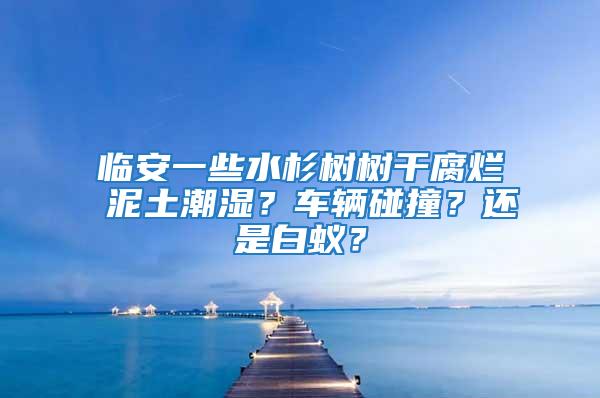 临安一些水杉树树干腐烂 泥土潮湿？车辆碰撞？还是白蚁？